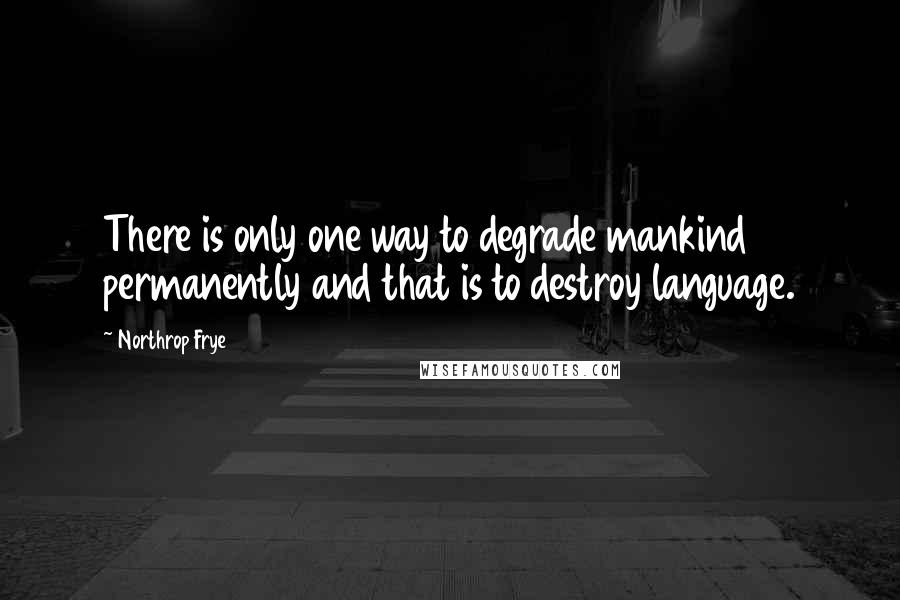 There is only one way to degrade mankind permanently and that is to destroy language.

~ Northrop Frye

WISEFAMOUSQUOTES.COM